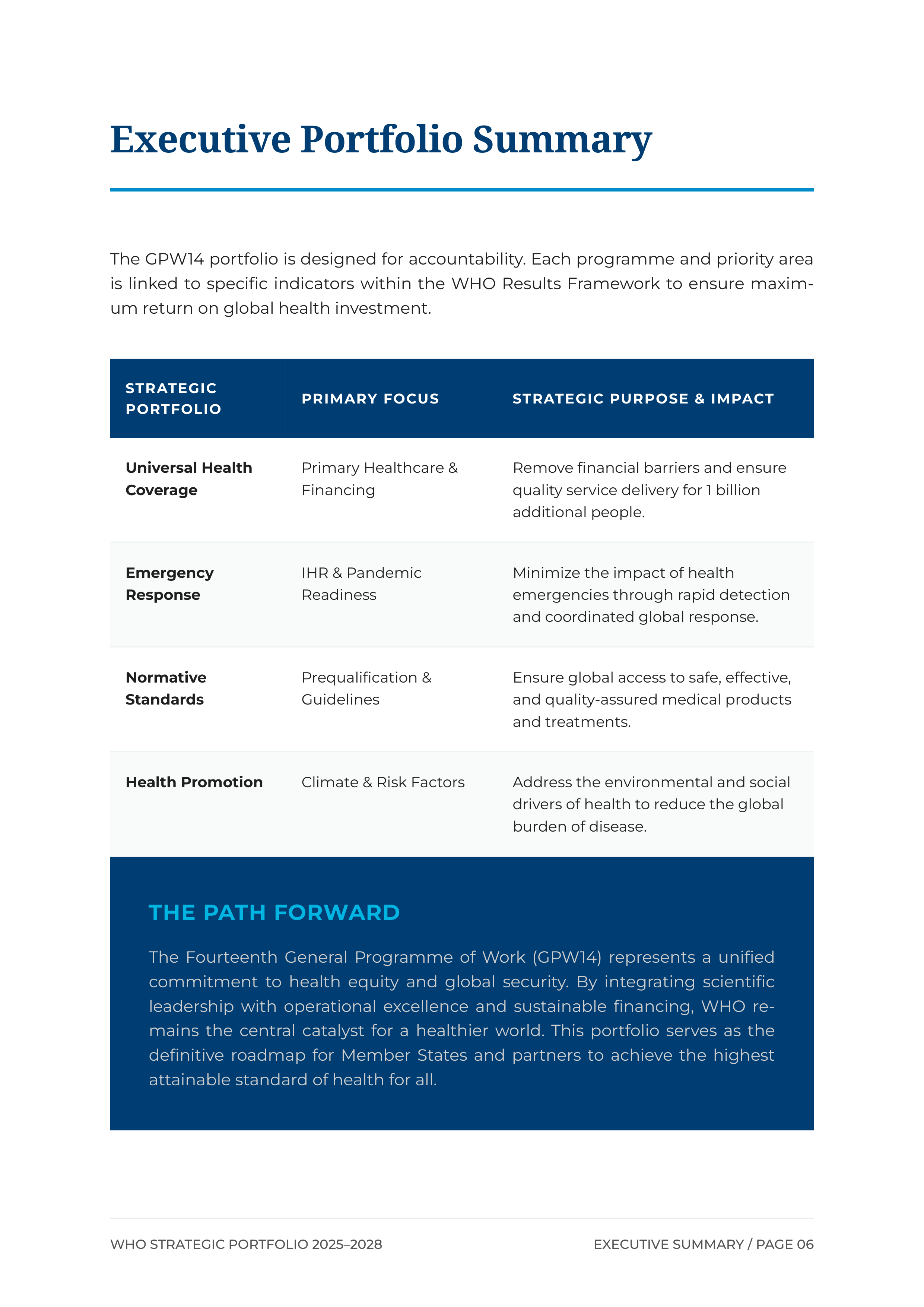 Executive Portfolio Summary

The GPW14 portfolio is designed for accountability. Each programme and priority area is linked to specific indicators within the WHO Results Framework to ensure maximum return on global health investment.

| STRATEGIC PORTFOLIO | PRIMARY FOCUS | STRATEGIC PURPOSE & IMPACT |
|---|---|---|
| Universal Health Coverage | Primary Healthcare & Financing | Remove financial barriers and ensure quality service delivery for 1 billion additional people. |
| Emergency Response | IHR & Pandemic Readiness | Minimize the impact of health emergencies through rapid detection and coordinated global response. |
| Normative Standards | Prequalification & Guidelines | Ensure global access to safe, effective, and quality-assured medical products and treatments. |
| Health Promotion | Climate & Risk Factors | Address the environmental and social drivers of health to reduce the global burden of disease. |

THE PATH FORWARD

The Fourteenth General Programme of Work (GPW14) represents a unified commitment to health equity and global security. By integrating scientific leadership with operational excellence and sustainable financing, WHO remains the central catalyst for a healthier world. This portfolio serves as the definitive roadmap for Member States and partners to achieve the highest attainable standard of health for all.

WHO STRATEGIC PORTFOLIO 2025–2028

EXECUTIVE SUMMARY / PAGE 06